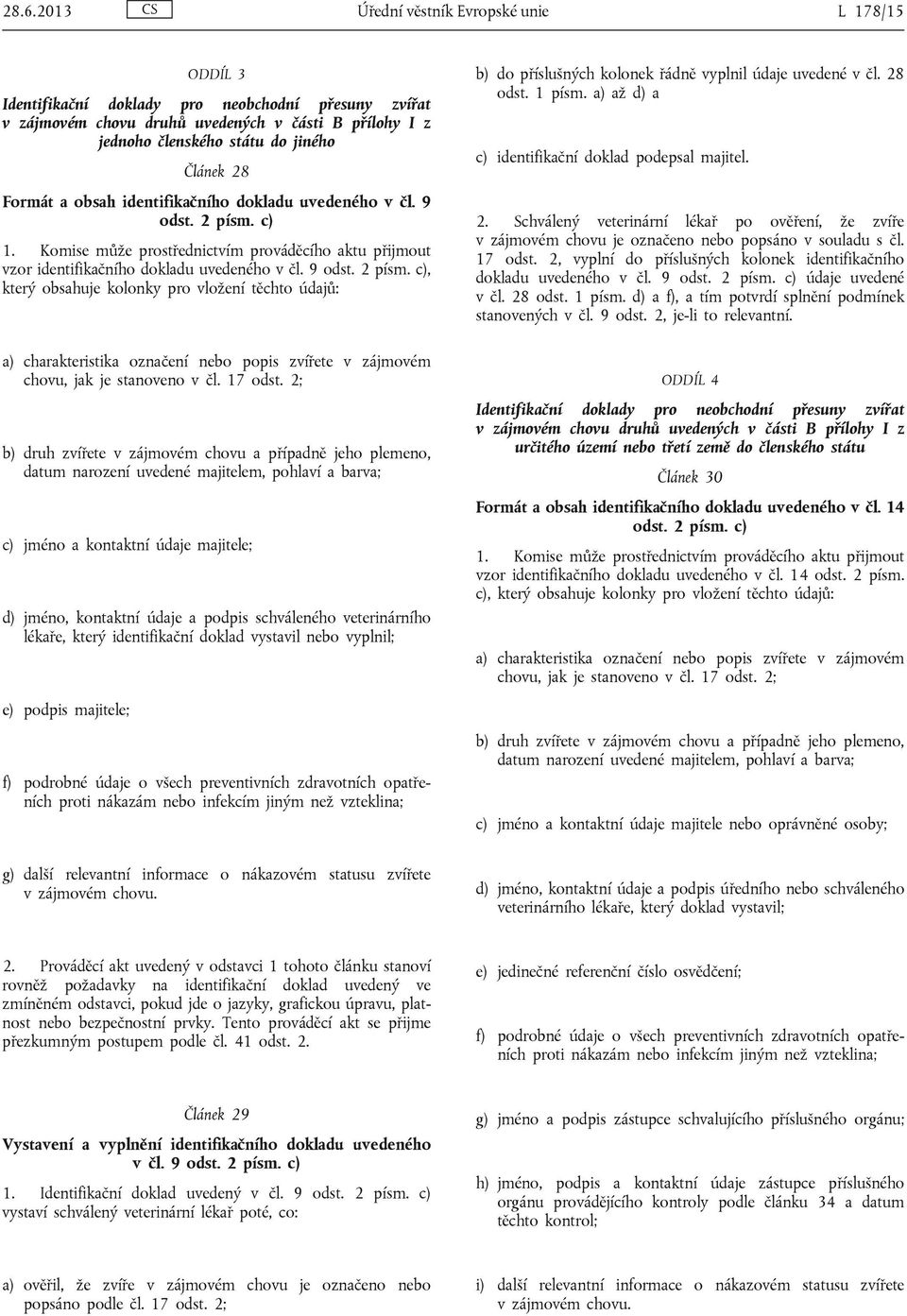 28.6.2013 CS Úřední věstník Evropské unie L 178/15

ODDÍL 3

Identifikační doklady pro neobchodní přesuny zvířat v zájmovém chovu druhů uvedených v části B přílohy I z jednoho členského státu do jiného

Článek 28

Formát a obsah identifikačního dokladu uvedeného v čl. 9 odst. 2 písm. c)

1. Komise může prostřednictvím prováděcího aktu přijmout vzor identifikačního dokladu uvedeného v čl. 9 odst. 2 písm. c), který obsahuje kolonky pro vložení těchto údajů:

a) charakteristika označení nebo popis zvířete v zájmovém chovu, jak je stanoveno v čl. 17 odst. 2;

b) druh zvířete v zájmovém chovu a případně jeho plemeno, datum narození uvedené majitelem, pohlaví a barva;

c) jméno a kontaktní údaje majitele;

d) jméno, kontaktní údaje a podpis schváleného veterinárního lékaře, který identifikační doklad vystavil nebo vyplnil;

e) podpis majitele;

f) podrobné údaje o všech preventivních zdravotních opatřeních proti nákazám nebo infekcím jiným než vzteklina;

g) další relevantní informace o nákazovém statusu zvířete v zájmovém chovu.

2. Prováděcí akt uvedený v odstavci 1 tohoto článku stanoví rovněž požadavky na identifikační doklad uvedený ve zmíněném odstavci, pokud jde o jazyky, grafickou úpravu, platnost nebo bezpečnostní prvky. Tento prováděcí akt se přijme přezkumným postupem podle čl. 41 odst. 2.

Článek 29

Vystavení a vyplnění identifikačního dokladu uvedeného v čl. 9 odst. 2 písm. c)

1. Identifikační doklad uvedený v čl. 9 odst. 2 písm. c) vystaví schválený veterinární lékař poté, co:

a) ověřil, že zvíře v zájmovém chovu je označeno nebo popsáno podle čl. 17 odst. 2;

b) do příslušných kolonek řádně vyplnil údaje uvedené v čl. 28 odst. 1 písm. a) až d) a

c) identifikační doklad podepsal majitel.

2. Schválený veterinární lékař po ověření, že zvíře v zájmovém chovu je označeno nebo popsáno v souladu s čl. 17 odst. 2, vyplní do příslušných kolonek identifikačního dokladu uvedeného v čl. 9 odst. 2 písm. c) údaje uvedené v čl. 28 odst. 1 písm. d) a f), a tím potvrdí splnění podmínek stanovených v čl. 9 odst. 2, je-li to relevantní.

ODDÍL 4

Identifikační doklady pro neobchodní přesuny zvířat v zájmovém chovu druhů uvedených v části B přílohy I z určitého území nebo třetí země do členského státu

Článek 30

Formát a obsah identifikačního dokladu uvedeného v čl. 14 odst. 2 písm. c)

1. Komise může prostřednictvím prováděcího aktu přijmout vzor identifikačního dokladu uvedeného v čl. 14 odst. 2 písm. c), který obsahuje kolonky pro vložení těchto údajů:

a) charakteristika označení nebo popis zvířete v zájmovém chovu, jak je stanoveno v čl. 17 odst. 2;

b) druh zvířete v zájmovém chovu a případně jeho plemeno, datum narození uvedené majitelem, pohlaví a barva;

c) jméno a kontaktní údaje majitele nebo oprávněné osoby;

d) jméno, kontaktní údaje a podpis úředního nebo schváleného veterinárního lékaře, který doklad vystavil;

e) jedinečné referenční číslo osvědčení;

f) podrobné údaje o všech preventivních zdravotních opatřeních proti nákazám nebo infekcím jiným než vzteklina;

g) jméno a podpis zástupce schvalujícího příslušného orgánu;

h) jméno, podpis a kontaktní údaje zástupce příslušného orgánu provádějícího kontroly podle článku 34 a datum těchto kontrol;

i) další relevantní informace o nákazovém statusu zvířete v zájmovém chovu.